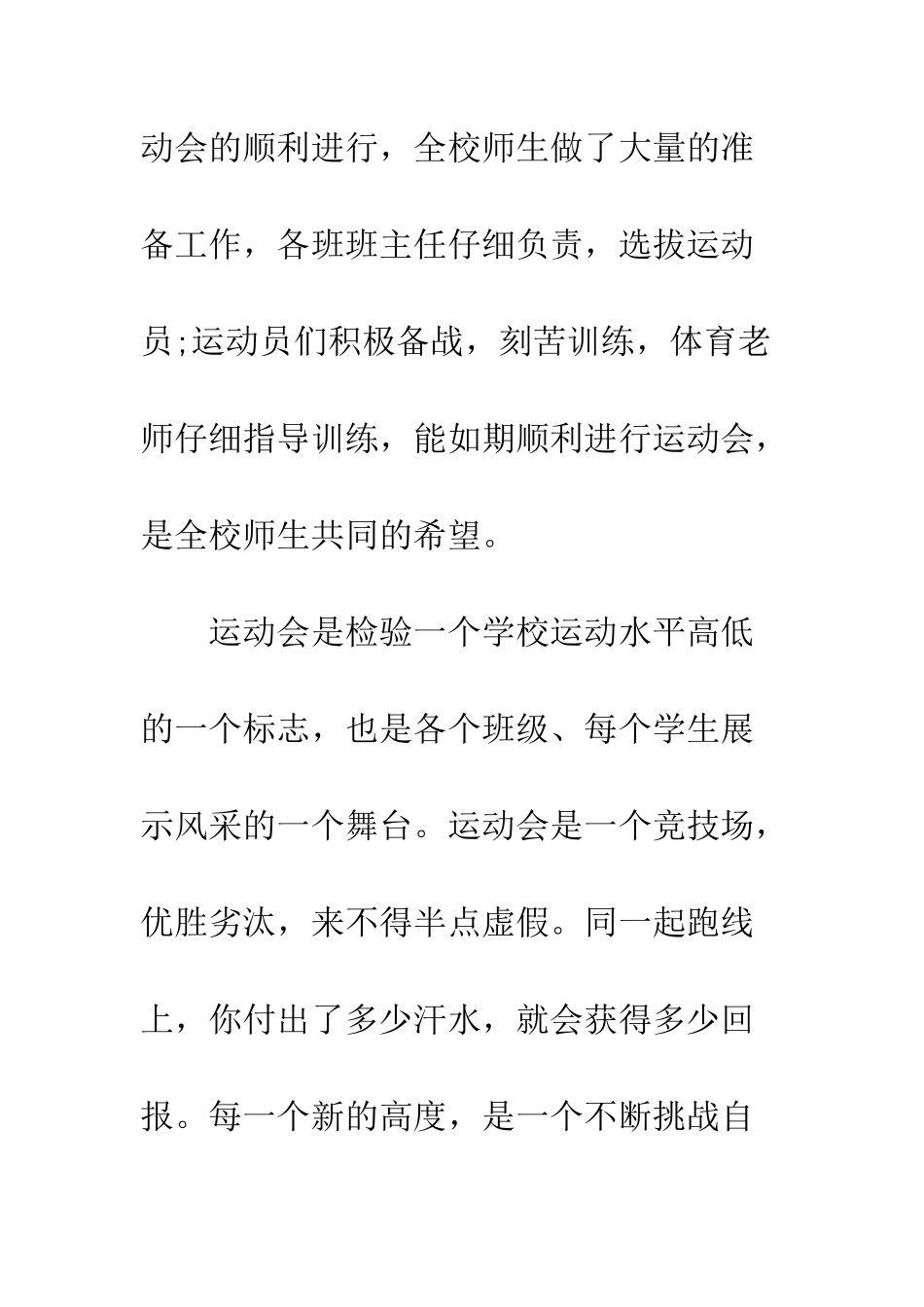 动会的顺利进行，全校师生做了大量的准备工作，各班班主任仔细负责，选拔运动员;运动员们积极备战，刻苦训练，体育老师仔细指导训练，能如期顺利进行运动会，是全校师生共同的希望。

运动会是检验一个学校运动水平高低的一个标志，也是各个班级、每个学生展示风采的一个舞台。运动会是一个竞技场，优胜劣汰，来不得半点虚假。同一起跑线上，你付出了多少汗水，就会获得多少回报。每一个新的高度，是一个不断挑战自